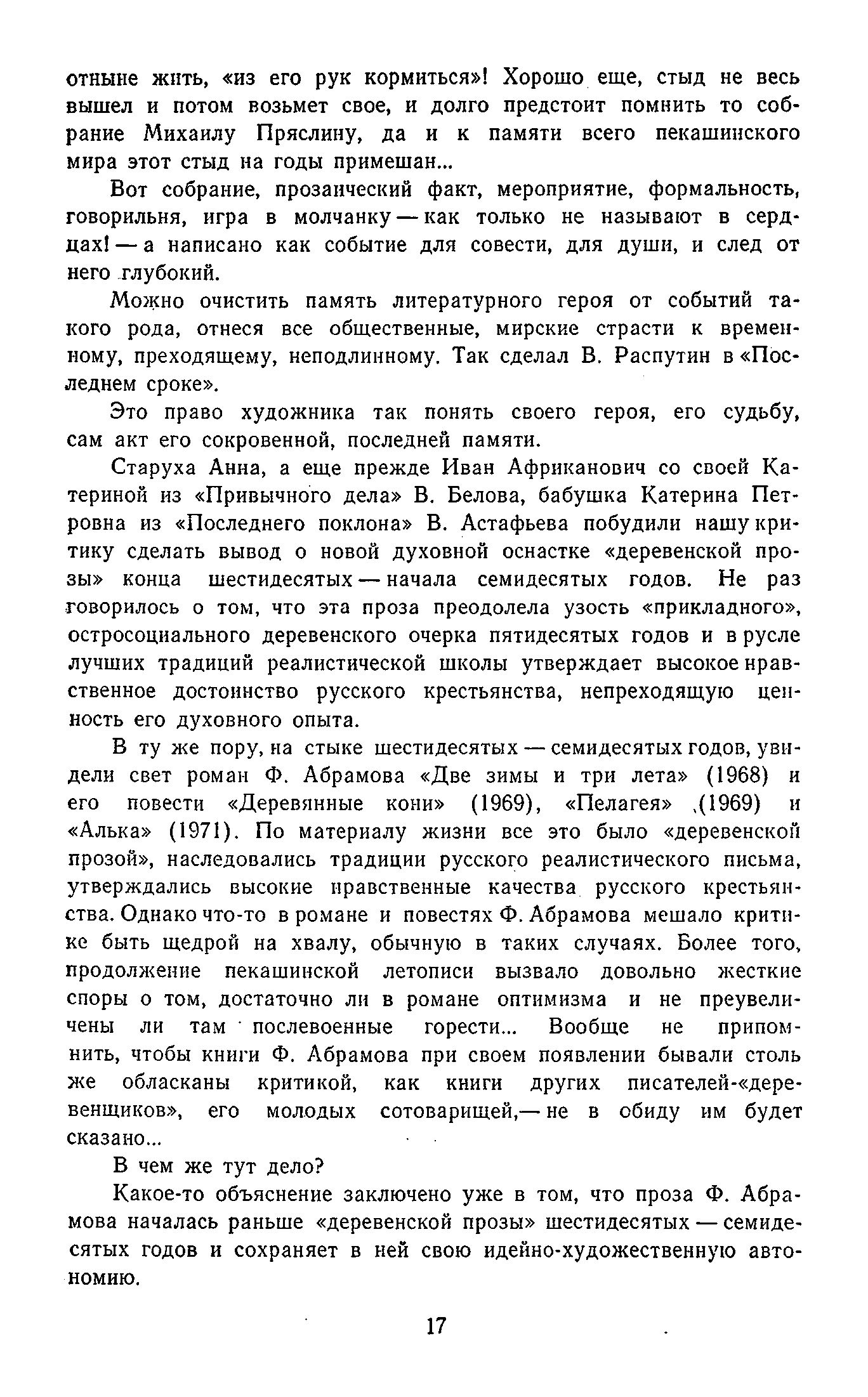 отныне жить, «из его рук кормиться»! Хорошо еще, стыд не весь вышел и потом возьмет свое, и долго предстоит помнить то собрание Михаилу Пряслину, да и к памяти всего пекашинского мира этот стыд на годы примешан...

Вот собрание, прозаический факт, мероприятие, формальность, говорильня, игра в молчанку — как только не называют в сердцах! — а написано как событие для совести, для души, и след от него глубокий.

Можно очистить память литературного героя от событий такого рода, отнеся все общественные, мирские страсти к временному, преходящему, неподлинному. Так сделал В. Распутин в «Последнем сроке».

Это право художника так понять своего героя, его судьбу, сам акт его сокровенной, последней памяти.

Старуха Анна, а еще прежде Иван Африканович со своей Катериной из «Привычного дела» В. Белова, бабушка Катерина Петровна из «Последнего поклона» В. Астафьева побудили нашу критику сделать вывод о новой духовной оснастке «деревенской прозы» конца шестидесятых — начала семидесятых годов. Не раз говорилось о том, что эта проза преодолела узость «прикладного», остросоциального деревенского очерка пятидесятых годов и в русле лучших традиций реалистической школы утверждает высокое нравственное достоинство русского крестьянства, непреходящую ценность его духовного опыта.

В ту же пору, на стыке шестидесятых — семидесятых годов, увидели свет роман Ф. Абрамова «Две зимы и три лета» (1968) и его повести «Деревянные кони» (1969), «Пелагея» (1969) и «Алька» (1971). По материалу жизни все это было «деревенской прозой», наследовались традиции русского реалистического письма, утверждались высокие нравственные качества русского крестьянства. Однако что-то в романе и повестях Ф. Абрамова мешало критике быть щедрой на хвалу, обычную в таких случаях. Более того, продолжение пекашинской летописи вызвало довольно жесткие споры о том, достаточно ли в романе оптимизма и не преувеличены ли там послевоенные горести... Вообще не припомнить, чтобы книги Ф. Абрамова при своем появлении бывали столь же обласканы критикой, как книги других писателей-«деревенщиков», его молодых сотоварищей,— не в обиду им будет сказано...

В чем же тут дело?

Какое-то объяснение заключено уже в том, что проза Ф. Абрамова началась раньше «деревенской прозы» шестидесятых — семидесятых годов и сохраняет в ней свою идейно-художественную автономию.

17